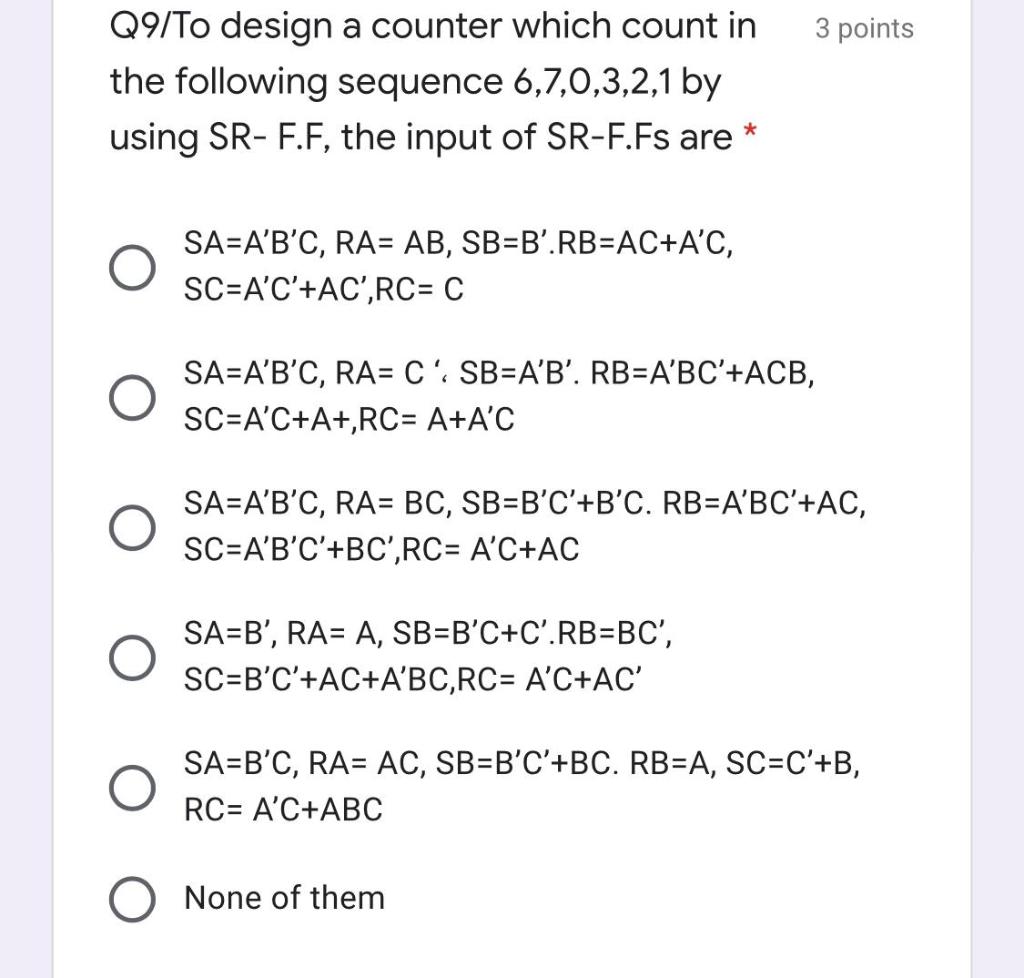 Q9/To design a counter which count in the following sequence 6,7,0,3,2,1 by using SR- F.F, the input of SR-F.Fs are *

3 points

SA=A'B'C, RA= AB, SB=B'.RB=AC+A'C, SC=A'C'+AC',RC= C

SA=A'B'C, RA= C '. SB=A'B'. RB=A'BC'+ACB, SC=A'C+A+,RC= A+A'C

SA=A'B'C, RA= BC, SB=B'C'+B'C. RB=A'BC'+AC, SC=A'B'C'+BC',RC= A'C+AC

SA=B', RA= A, SB=B'C+C'.RB=BC', SC=B'C'+AC+A'BC,RC= A'C+AC'

SA=B'C, RA= AC, SB=B'C'+BC. RB=A, SC=C'+B, RC= A'C+ABC

None of them